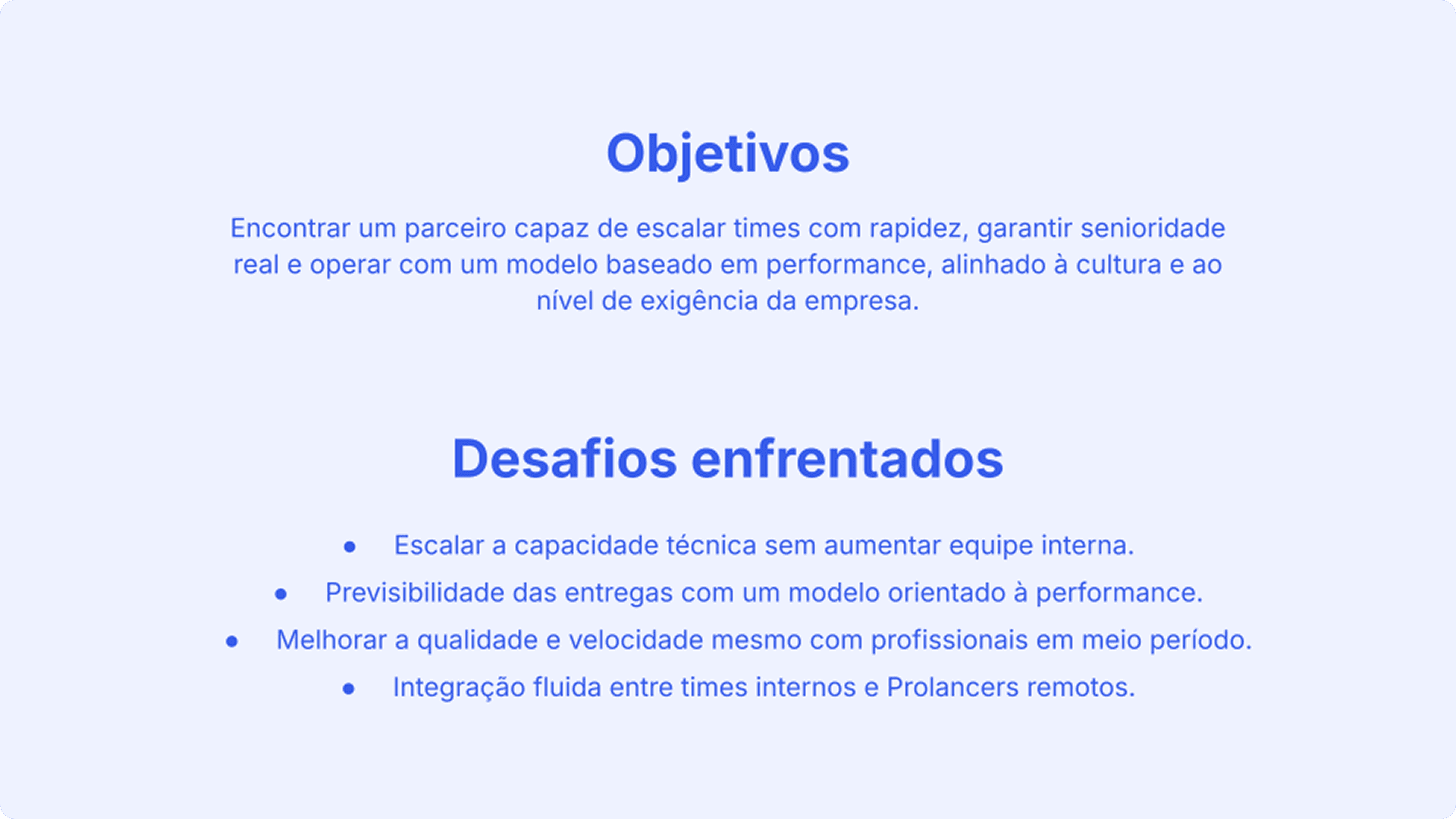 Objetivos

Encontrar um parceiro capaz de escalar times com rapidez, garantir senioridade real e operar com um modelo baseado em performance, alinhado à cultura e ao nível de exigência da empresa.

Desafios enfrentados

• Escalar a capacidade técnica sem aumentar equipe interna.
• Previsibilidade das entregas com um modelo orientado à performance.
• Melhorar a qualidade e velocidade mesmo com profissionais em meio período.
• Integração fluida entre times internos e Prolancers remotos.